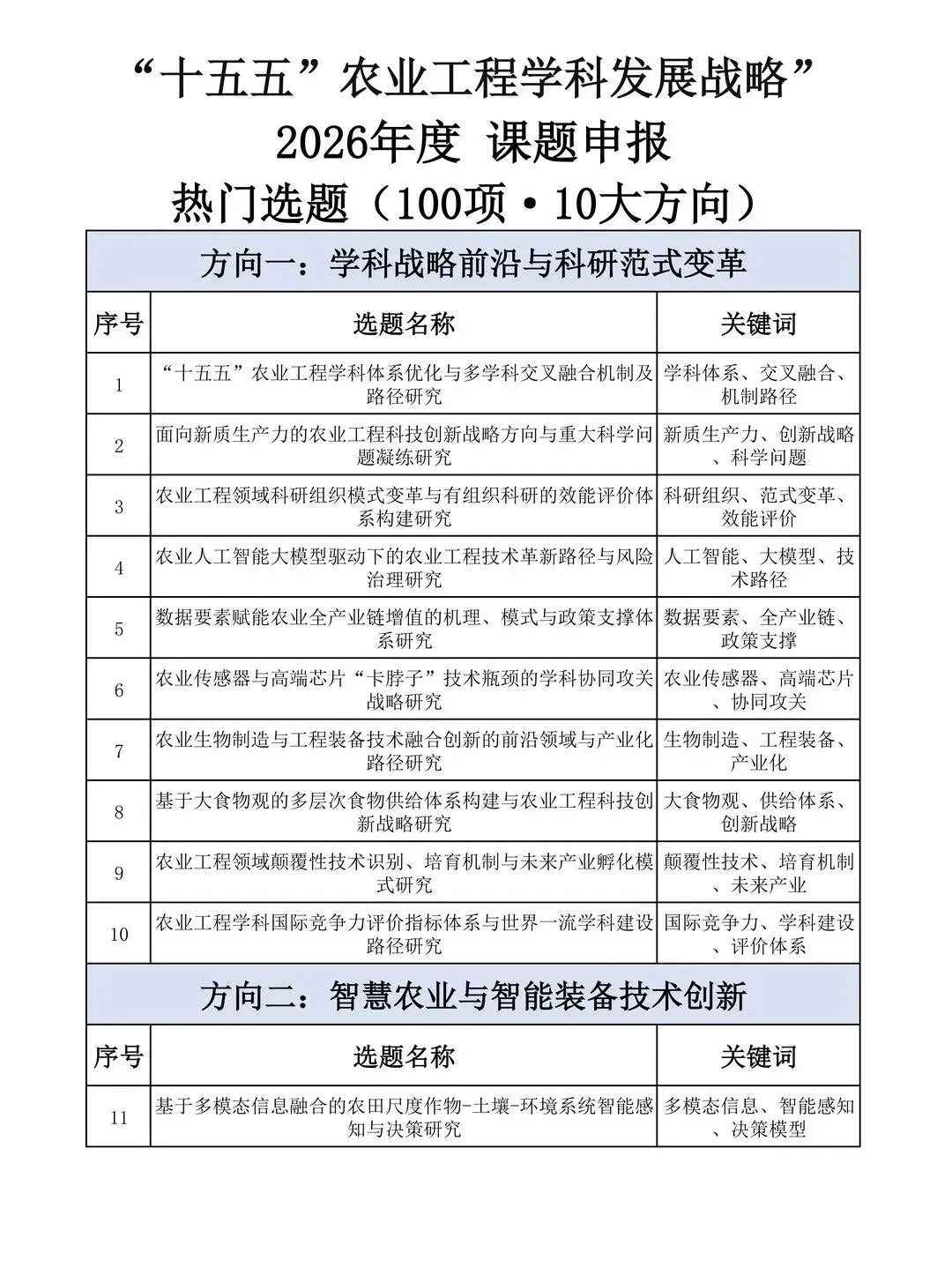 “十五五”农业工程学科发展战略”
2026年度 课题申报
热门选题（100项·10大方向）

方向一：学科战略前沿与科研范式变革

| 序号 | 选题名称 | 关键词 |
|---|---|---|
| 1 | “十五五”农业工程学科体系优化与多学科交叉融合机制及路径研究 | 学科体系、交叉融合、机制路径 |
| 2 | 面向新质生产力的农业工程科技创新战略方向与重大科学问题凝练研究 | 新质生产力、创新战略、科学问题 |
| 3 | 农业工程领域科研组织模式变革与有组织科研的效能评价体系构建研究 | 科研组织、范式变革、效能评价 |
| 4 | 农业人工智能大模型驱动下的农业工程技术革新路径与风险治理研究 | 人工智能、大模型、技术路径 |
| 5 | 数据要素赋能农业全产业链增值的机理、模式与政策支撑体系研究 | 数据要素、全产业链、政策支撑 |
| 6 | 农业传感器与高端芯片“卡脖子”技术瓶颈的学科协同攻关战略研究 | 农业传感器、高端芯片、协同攻关 |
| 7 | 农业生物制造与工程装备技术融合创新的前沿领域与产业化路径研究 | 生物制造、工程装备、产业化 |
| 8 | 基于大食物观的多层次食物供给体系构建与农业工程科技创新战略研究 | 大食物观、供给体系、创新战略 |
| 9 | 农业工程领域颠覆性技术识别、培育机制与未来产业孵化模式研究 | 颠覆性技术、培育机制、未来产业 |
| 10 | 农业工程学科国际竞争力评价指标体系与世界一流学科建设路径研究 | 国际竞争力、学科建设、评价体系 |

方向二：智慧农业与智能装备技术创新

| 序号 | 选题名称 | 关键词 |
|---|---|---|
| 11 | 基于多模态信息融合的农田尺度作物-土壤-环境系统智能感知与决策研究 | 多模态信息、智能感知、决策模型 |